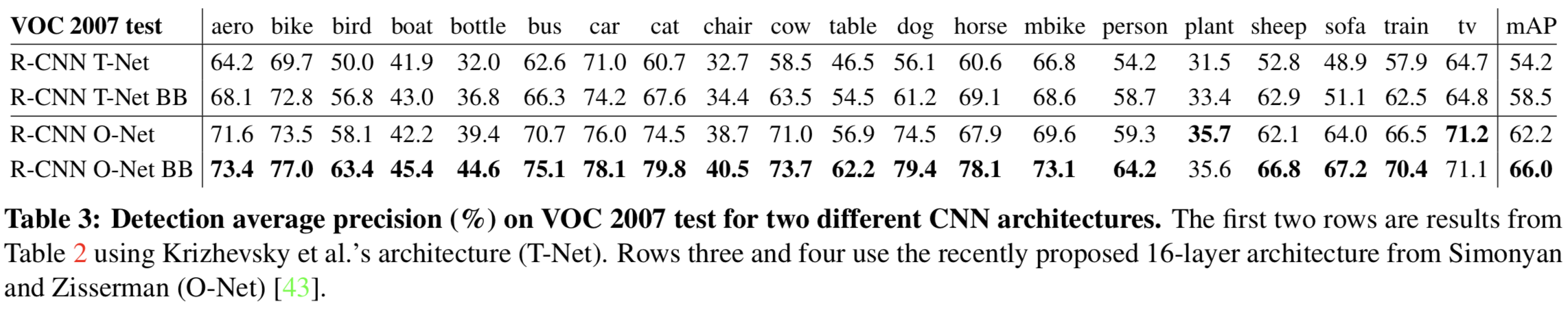 | VOC 2007 test | aero | bike | bird | boat | bottle | bus | car | cat | chair | cow | table | dog | horse | mbike | person | plant | sheep | sofa | train | tv | mAP |
|---|---|---|---|---|---|---|---|---|---|---|---|---|---|---|---|---|---|---|---|---|---|
| R-CNN T-Net | 64.2 | 69.7 | 50.0 | 41.9 | 32.0 | 62.6 | 71.0 | 60.7 | 32.7 | 58.5 | 46.5 | 56.1 | 60.6 | 66.8 | 54.2 | 31.5 | 52.8 | 48.9 | 57.9 | 64.7 | 54.2 |
| R-CNN T-Net BB | 68.1 | 72.8 | 56.8 | 43.0 | 36.8 | 66.3 | 74.2 | 67.6 | 34.4 | 63.5 | 54.5 | 61.2 | 69.1 | 68.6 | 58.7 | 33.4 | 62.9 | 51.1 | 62.5 | 64.8 | 58.5 |
| R-CNN O-Net | 71.6 | 73.5 | 58.1 | 42.2 | 39.4 | 70.7 | 76.0 | 74.5 | 38.7 | 71.0 | 56.9 | 74.5 | 67.9 | 69.6 | 59.3 | 35.7 | 62.1 | 64.0 | 66.5 | 71.2 | 62.2 |
| R-CNN O-Net BB | 73.4 | 77.0 | 63.4 | 45.4 | 44.6 | 75.1 | 78.1 | 79.8 | 40.5 | 73.7 | 62.2 | 79.4 | 78.1 | 73.1 | 64.2 | 35.6 | 66.8 | 67.2 | 70.4 | 71.1 | 66.0 |

Table 3: Detection average precision (%) on VOC 2007 test for two different CNN architectures. The first two rows are results from Table 2 using Krizhevsky et al.'s architecture (T-Net). Rows three and four use the recently proposed 16-layer architecture from Simonyan and Zisserman (O-Net) [43].